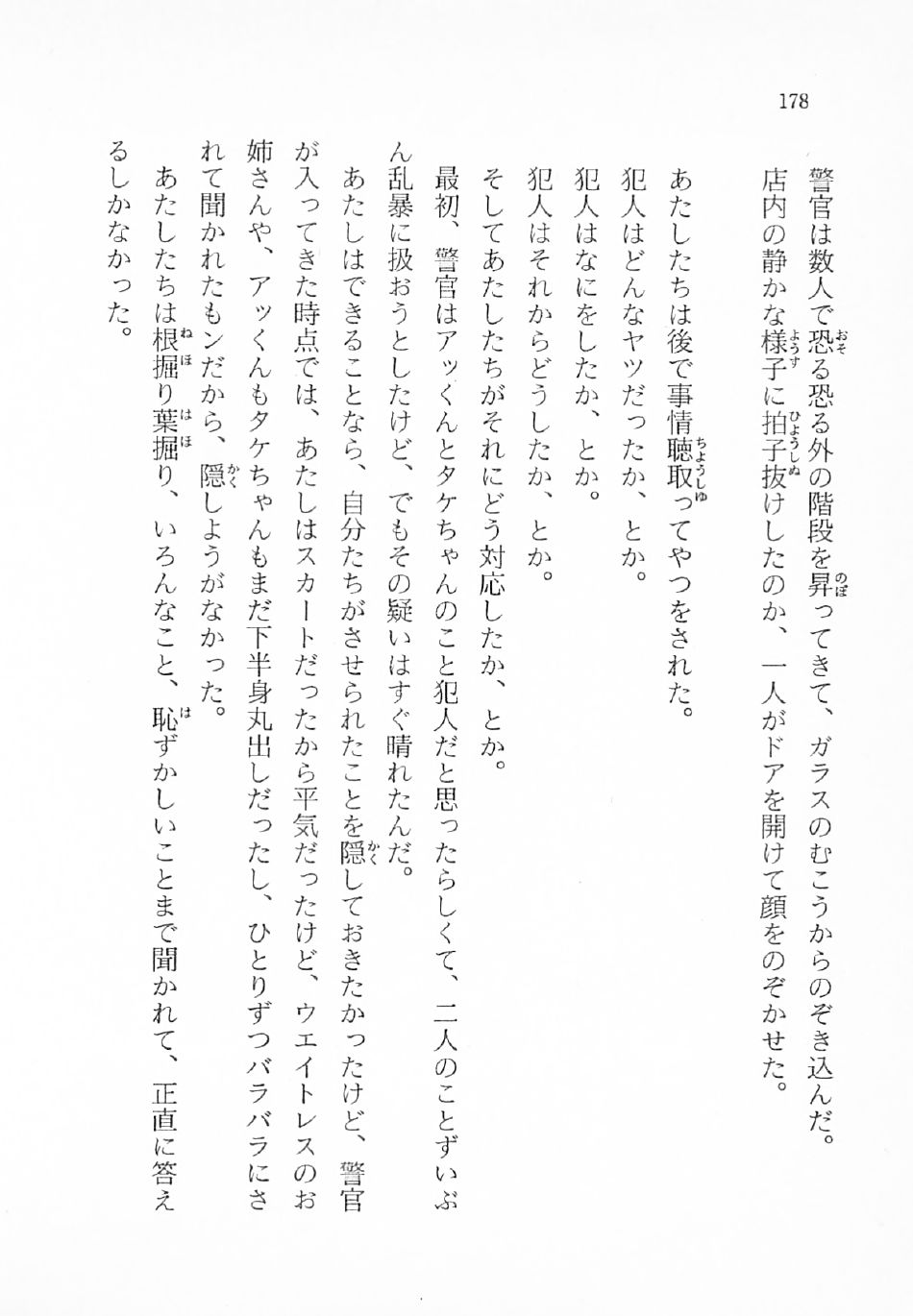 178

警官は数人で恐る恐る外の階段を昇ってきて、ガラスのむこうからのぞき込んだ。

店内の静かな様子に拍子抜けしたのか、一人がドアを開けて顔をのぞかせた。

あたしたちは後で事情聴取ってやつをされた。

犯人はどんなヤツだったか、とか。

犯人はなにをしたか、とか。

犯人はそれからどうしたか、とか。

そしてあたしたちがそれにどう対応したか、とか。

最初、警官はアッくんとタケちゃんのこと犯人だと思ったらしくて、二人のことずいぶん乱暴に扱おうとしたけど、でもその疑いはすぐ晴れたんだ。

あたしはできることなら、自分たちがさせられたことを隠しておきたかったけど、警官が入ってきた時点では、あたしはスカートだったから平気だったけど、ウエイトレスのお姉さんや、アッくんもタケちゃんもまだ下半身丸出しだったし、ひとりずつバラバラにされて聞かれたもンだから、隠しようがなかった。

あたしたちは根掘り葉掘り、いろんなこと、恥ずかしいことまで聞かれて、正直に答えるしかなかった。